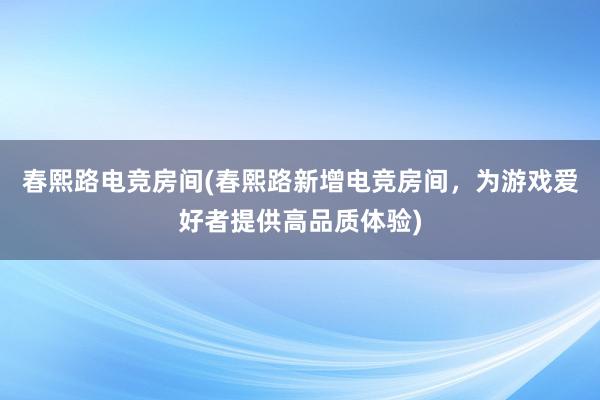 春熙路电竞房间(春熙路新增电竞房间，为游戏爱好者提供高品质体验)